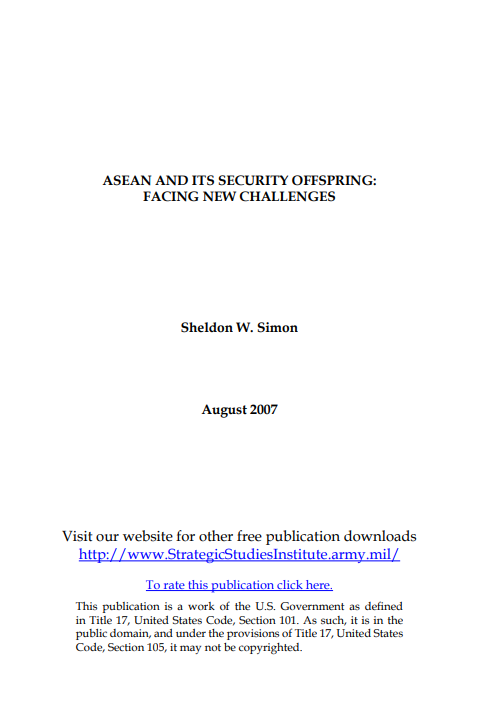 ASEAN AND ITS SECURITY OFFSPRING:
FACING NEW CHALLENGES

Sheldon W. Simon

August 2007

Visit our website for other free publication downloads
http://www.StrategicStudiesInstitute.army.mil/

To rate this publication click here.

This publication is a work of the U.S. Government as defined in Title 17, United States Code, Section 101. As such, it is in the public domain, and under the provisions of Title 17, United States Code, Section 105, it may not be copyrighted.